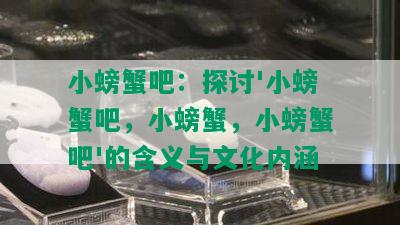 小螃蟹吧：探讨'小螃蟹吧，小螃蟹，小螃蟹吧'的含义与文化内涵